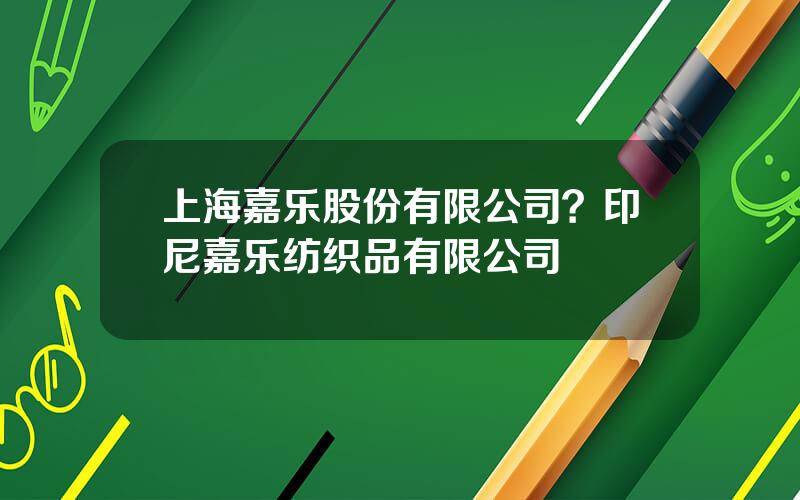 上海嘉乐股份有限公司？印尼嘉乐纺织品有限公司